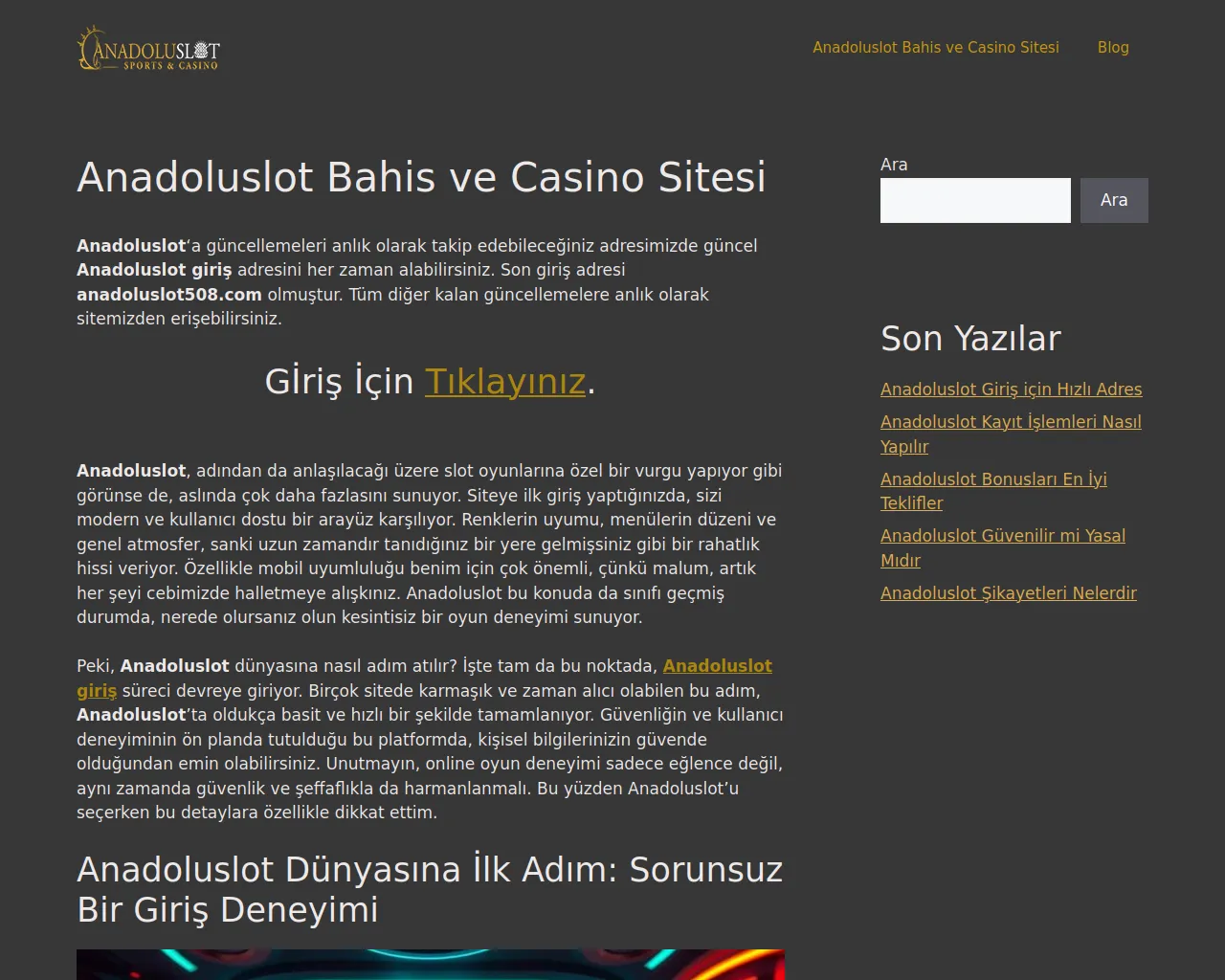 ANADOLUSLOT SPORTS & CASINO

Anadoluslot Bahis ve Casino Sitesi Blog

Anadoluslot Bahis ve Casino Sitesi

Anadoluslot'a güncellemeleri anlık olarak takip edebileceğiniz adresimizde güncel Anadoluslot giriş adresini her zaman alabilirsiniz. Son giriş adresi anadoluslot508.com olmuştur. Tüm diğer kalan güncellemelere anlık olarak sitemizden erişebilirsiniz.

Giriş İçin Tıklayınız.

Anadoluslot, adından da anlaşılacağı üzere slot oyunlarına özel bir vurgu yapıyor gibi görünse de, aslında çok daha fazlasını sunuyor. Siteye ilk giriş yaptığınızda, sizi modern ve kullanıcı dostu bir arayüz karşılıyor. Renklerin uyumu, menülerin düzeni ve genel atmosfer, sanki uzun zamandır tanıdığınız bir yere gelmişsiniz gibi bir rahatlık hissi veriyor. Özellikle mobil uyumluluğu benim için çok önemli, çünkü malum, artık her şeyi cebimizde halletmeye alışkınız. Anadoluslot bu konuda da sınıfı geçmiş durumda, nerede olursanız olun kesintisiz bir oyun deneyimi sunuyor.

Peki, Anadoluslot dünyasına nasıl adım atılır? İşte tam da bu noktada, Anadoluslot giriş süreci devreye giriyor. Birçok sitede karmaşık ve zaman alıcı olabilen bu adım, Anadoluslot'ta oldukça basit ve hızlı bir şekilde tamamlanıyor. Güvenliğin ve kullanıcı deneyiminin ön planda tutulduğu bu platformda, kişisel bilgilerinizin güvende olduğundan emin olabilirsiniz. Unutmayın, online oyun deneyimi sadece eğlence değil, aynı zamanda güvenlik ve şeffaflıkla da harmanlanmalı. Bu yüzden Anadoluslot'u seçerken bu detaylara özellikle dikkat ettim.

Anadoluslot Dünyasına İlk Adım: Sorunsuz Bir Giriş Deneyimi

Ara

Ara

Son Yazılar

Anadoluslot Giriş için Hızlı Adres

Anadoluslot Kayıt İşlemleri Nasıl Yapılır

Anadoluslot Bonusları En İyi Teklifler

Anadoluslot Güvenilir mi Yasal Mıdır

Anadoluslot Şikayetleri Nelerdir